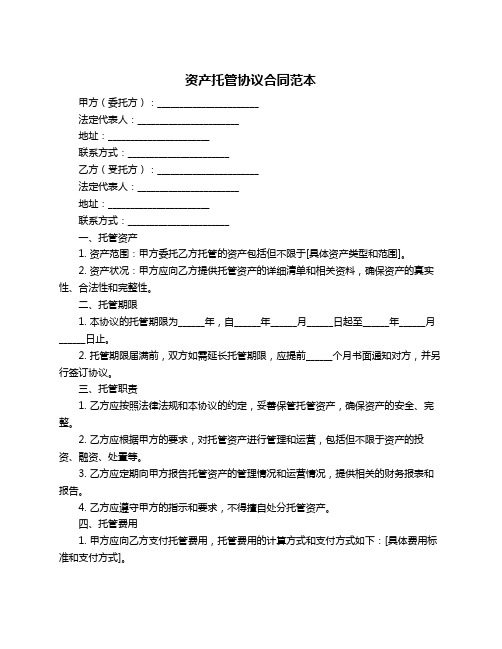 资产托管协议合同范本

甲方（委托方）：____________________

法定代表人：____________________

地址：____________________

联系方式：____________________

乙方（受托方）：____________________

法定代表人：____________________

地址：____________________

联系方式：____________________

一、托管资产

1. 资产范围：甲方委托乙方托管的资产包括但不限于[具体资产类型和范围]。

2. 资产状况：甲方应向乙方提供托管资产的详细清单和相关资料，确保资产的真实性、合法性和完整性。

二、托管期限

1. 本协议的托管期限为_____年，自_____年_____月_____日起至_____年_____月_____日止。

2. 托管期限届满前，双方如需延长托管期限，应提前_____个月书面通知对方，并另行签订协议。

三、托管职责

1. 乙方应按照法律法规和本协议的约定，妥善保管托管资产，确保资产的安全、完整。

2. 乙方应根据甲方的要求，对托管资产进行管理和运营，包括但不限于资产的投资、融资、处置等。

3. 乙方应定期向甲方报告托管资产的管理情况和运营情况，提供相关的财务报表和报告。

4. 乙方应遵守甲方的指示和要求，不得擅自处分托管资产。

四、托管费用

1. 甲方应向乙方支付托管费用，托管费用的计算方式和支付方式如下：[具体费用标准和支付方式]。